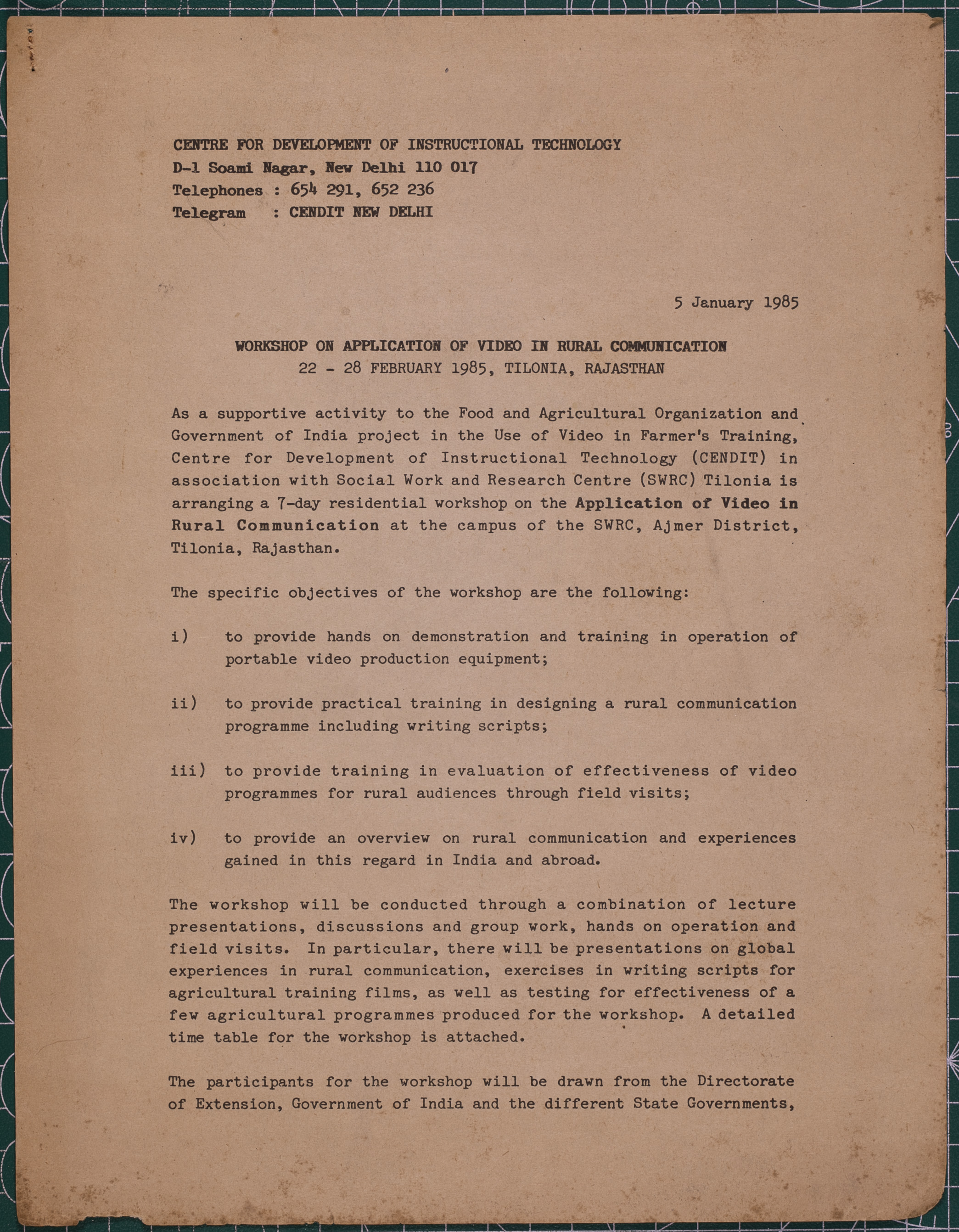 CENTRE FOR DEVELOPMENT OF INSTRUCTIONAL TECHNOLOGY
D-1 Soami Nagar, New Delhi 110 017
Telephones : 654 291, 652 236
Telegram : CENDIT NEW DELHI

5 January 1985

WORKSHOP ON APPLICATION OF VIDEO IN RURAL COMMUNICATION
22 - 28 FEBRUARY 1985, TILONIA, RAJASTHAN

As a supportive activity to the Food and Agricultural Organization and Government of India project in the Use of Video in Farmer's Training, Centre for Development of Instructional Technology (CENDIT) in association with Social Work and Research Centre (SWRC) Tilonia is arranging a 7-day residential workshop on the Application of Video in Rural Communication at the campus of the SWRC, Ajmer District, Tilonia, Rajasthan.

The specific objectives of the workshop are the following:

i) to provide hands on demonstration and training in operation of portable video production equipment;

ii) to provide practical training in designing a rural communication programme including writing scripts;

iii) to provide training in evaluation of effectiveness of video programmes for rural audiences through field visits;

iv) to provide an overview on rural communication and experiences gained in this regard in India and abroad.

The workshop will be conducted through a combination of lecture presentations, discussions and group work, hands on operation and field visits. In particular, there will be presentations on global experiences in rural communication, exercises in writing scripts for agricultural training films, as well as testing for effectiveness of a few agricultural programmes produced for the workshop. A detailed time table for the workshop is attached.

The participants for the workshop will be drawn from the Directorate of Extension, Government of India and the different State Governments,